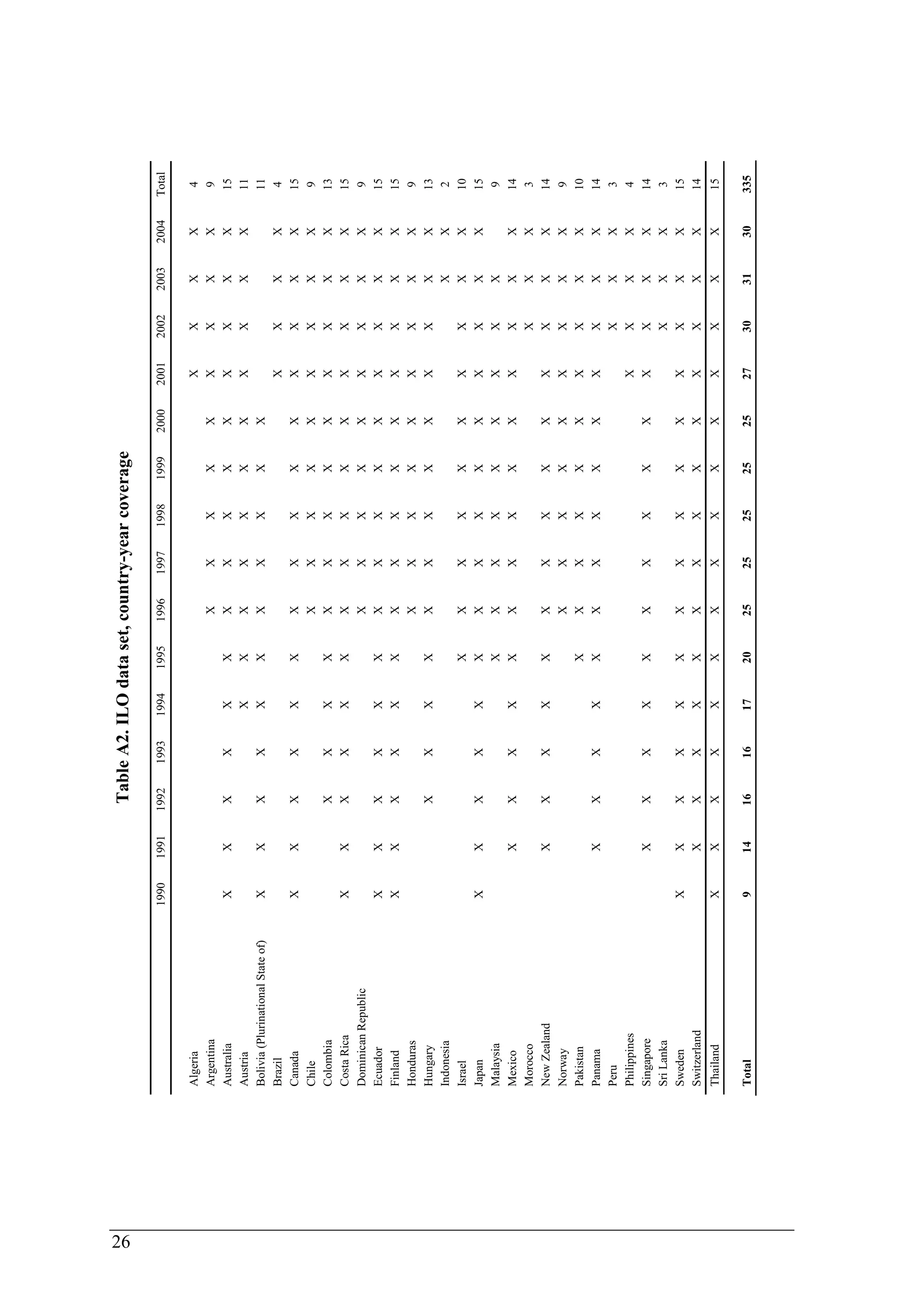 Table A2. ILO data set, country-year coverage

| | 1990 | 1991 | 1992 | 1993 | 1994 | 1995 | 1996 | 1997 | 1998 | 1999 | 2000 | 2001 | 2002 | 2003 | 2004 | Total |
|---|---|---|---|---|---|---|---|---|---|---|---|---|---|---|---|---|
| Algeria | | | | | | | | | | | | X | X | X | X | 4 |
| Argentina | | | | | | | X | X | X | X | X | X | X | X | X | 9 |
| Australia | X | X | X | X | X | X | X | X | X | X | X | X | X | X | X | 15 |
| Austria | | | | | X | X | X | X | X | X | X | X | X | X | X | 11 |
| Bolivia (Plurinational State of) | X | X | X | X | X | X | X | X | X | X | X | | | | | 11 |
| Brazil | | | | | | | | | | | | X | X | X | X | 4 |
| Canada | X | X | X | X | X | X | X | X | X | X | X | X | X | X | X | 15 |
| Chile | | | | | | | X | X | X | X | X | X | X | X | X | 9 |
| Colombia | | | X | X | X | X | X | X | X | X | X | X | X | X | X | 13 |
| Costa Rica | X | X | X | X | X | X | X | X | X | X | X | X | X | X | X | 15 |
| Dominican Republic | | | | | | | X | X | X | X | X | X | X | X | X | 9 |
| Ecuador | X | X | X | X | X | X | X | X | X | X | X | X | X | X | X | 15 |
| Finland | X | X | X | X | X | X | X | X | X | X | X | X | X | X | X | 15 |
| Honduras | | | | | | | X | X | X | X | X | X | X | X | X | 9 |
| Hungary | | | X | X | X | X | X | X | X | X | X | X | X | X | X | 13 |
| Indonesia | | | | | | | | | | | | | | X | X | 2 |
| Israel | | | | | | X | X | X | X | X | X | X | X | X | X | 10 |
| Japan | X | X | X | X | X | X | X | X | X | X | X | X | X | X | X | 15 |
| Malaysia | | | | | | X | X | X | X | X | X | X | X | X | | 9 |
| Mexico | | X | X | X | X | X | X | X | X | X | X | X | X | X | X | 14 |
| Morocco | | | | | | | | | | | | | X | X | X | 3 |
| New Zealand | | X | X | X | X | X | X | X | X | X | X | X | X | X | X | 14 |
| Norway | | | | | | | X | X | X | X | X | X | X | X | X | 9 |
| Pakistan | | | | | | X | X | X | X | X | X | X | X | X | X | 10 |
| Panama | | X | X | X | X | X | X | X | X | X | X | X | X | X | X | 14 |
| Peru | | | | | | | | | | | | | X | X | X | 3 |
| Philippines | | | | | | | | | | | | X | X | X | X | 4 |
| Singapore | | X | X | X | X | X | X | X | X | X | X | X | X | X | X | 14 |
| Sri Lanka | | | | | | | | | | | | | X | X | X | 3 |
| Sweden | X | X | X | X | X | X | X | X | X | X | X | X | X | X | X | 15 |
| Switzerland | | X | X | X | X | X | X | X | X | X | X | X | X | X | X | 14 |
| Thailand | X | X | X | X | X | X | X | X | X | X | X | X | X | X | X | 15 |
| **Total** | **9** | **14** | **16** | **16** | **17** | **20** | **25** | **25** | **25** | **25** | **25** | **27** | **30** | **31** | **30** | **335** |

26